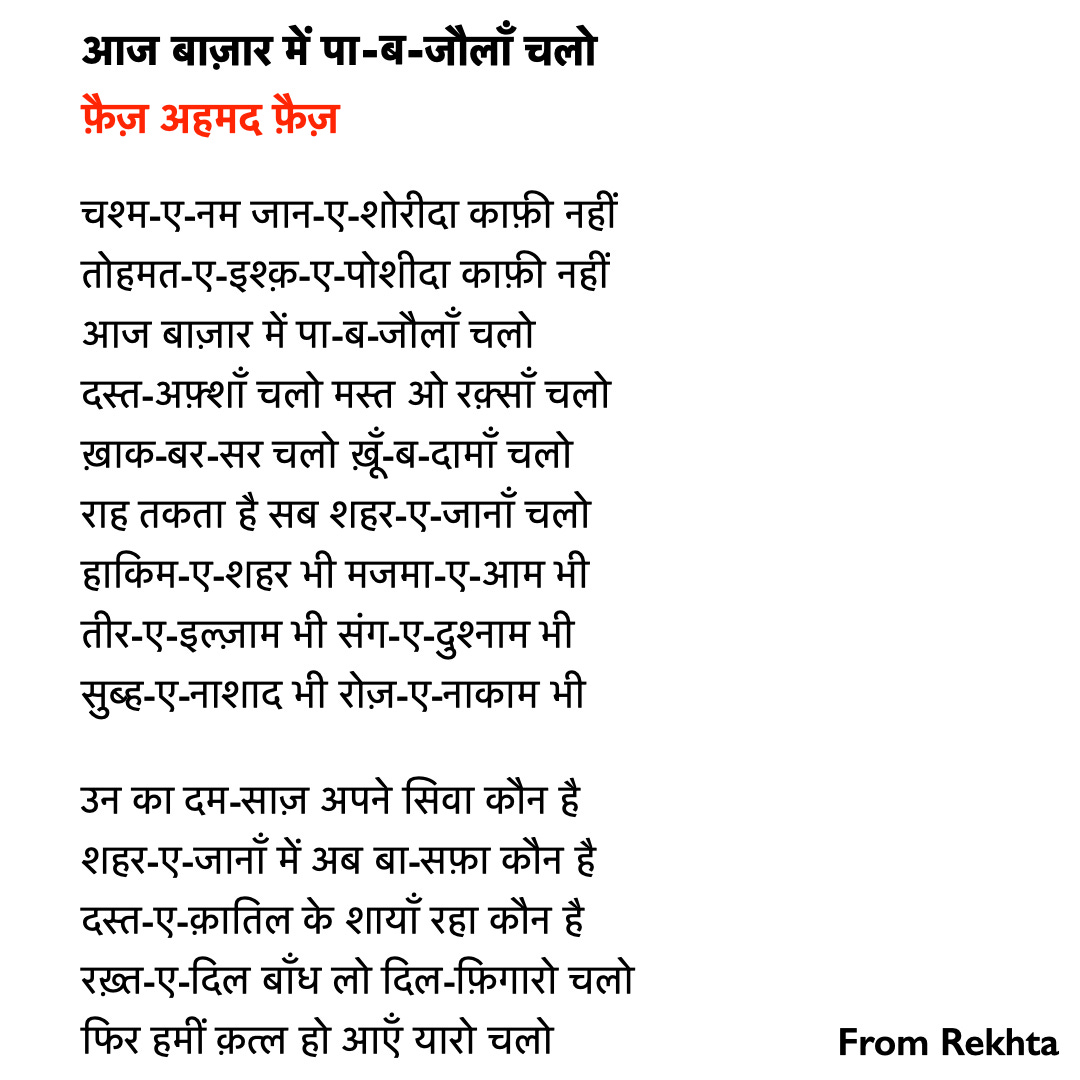 आज बाज़ार में पा-ब-जौलाँ चलो
फ़ैज़ अहमद फ़ैज़

चश्म-ए-नम जान-ए-शोरीदा काफ़ी नहीं
तोहमत-ए-इश्क़-ए-पोशीदा काफ़ी नहीं
आज बाज़ार में पा-ब-जौलाँ चलो
दस्त-अफ़्शाँ चलो मस्त ओ रक़्साँ चलो
ख़ाक-बर-सर चलो ख़ूँ-ब-दामाँ चलो
राह तकता है सब शहर-ए-जानाँ चलो
हाकिम-ए-शहर भी मजमा-ए-आम भी
तीर-ए-इल्ज़ाम भी संग-ए-दुश्नाम भी
सुब्ह-ए-नाशाद भी रोज़-ए-नाकाम भी

उन का दम-साज़ अपने सिवा कौन है
शहर-ए-जानाँ में अब बा-सफ़ा कौन है
दस्त-ए-क़ातिल के शायाँ रहा कौन है
रख़्त-ए-दिल बाँध लो दिल-फ़िगारो चलो
फिर हमीं क़त्ल हो आएँ यारो चलो

From Rekhta